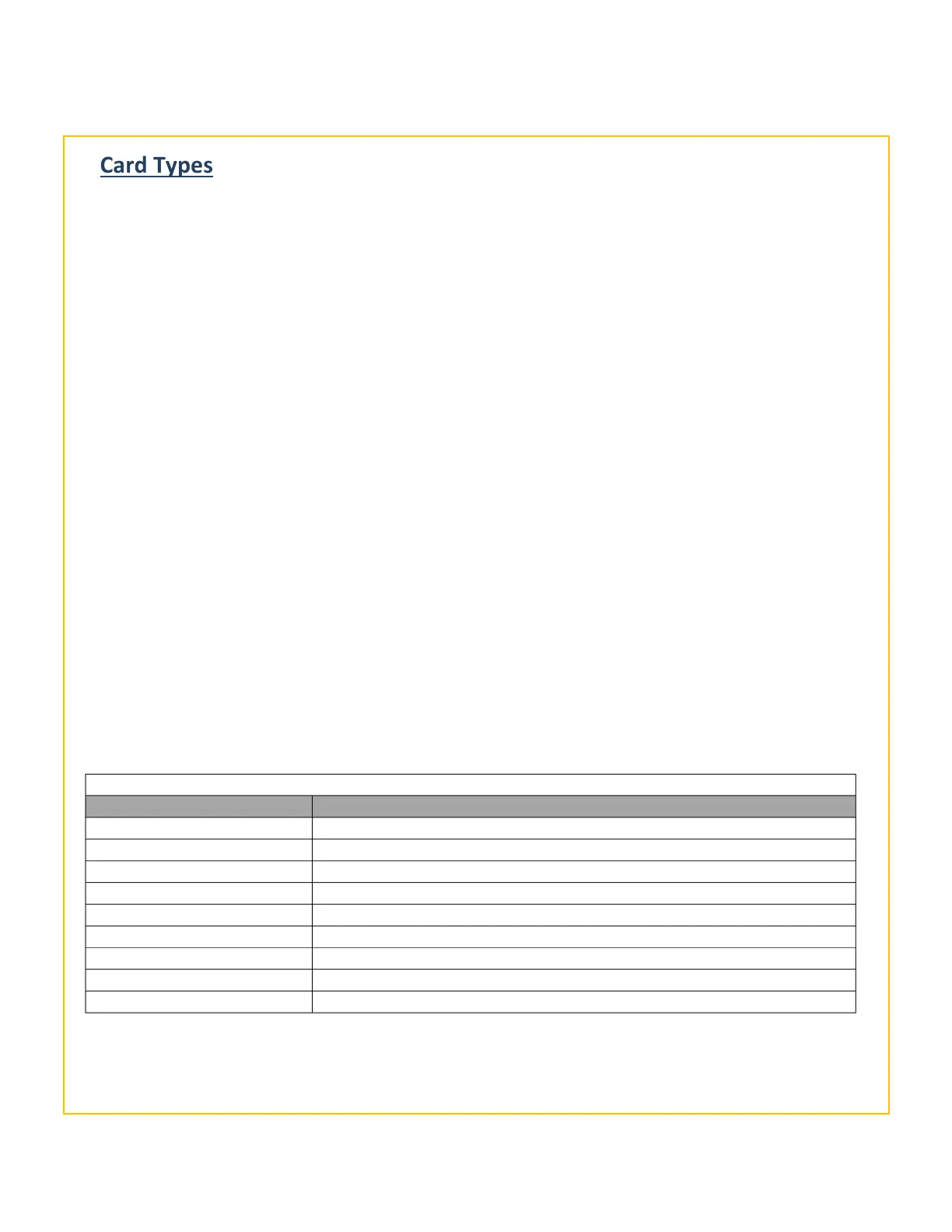 Card Types